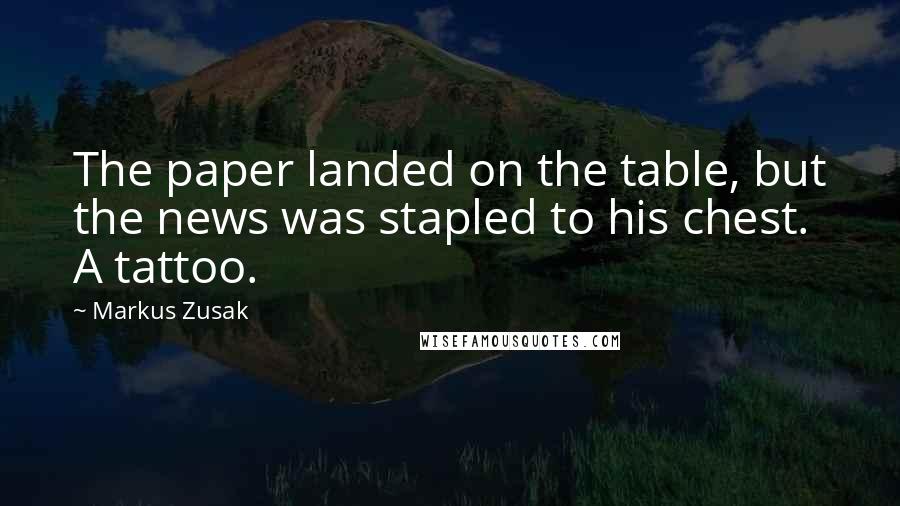 The paper landed on the table, but the news was stapled to his chest. A tattoo.

~ Markus Zusak

WISEFAMOUSQUOTES.COM